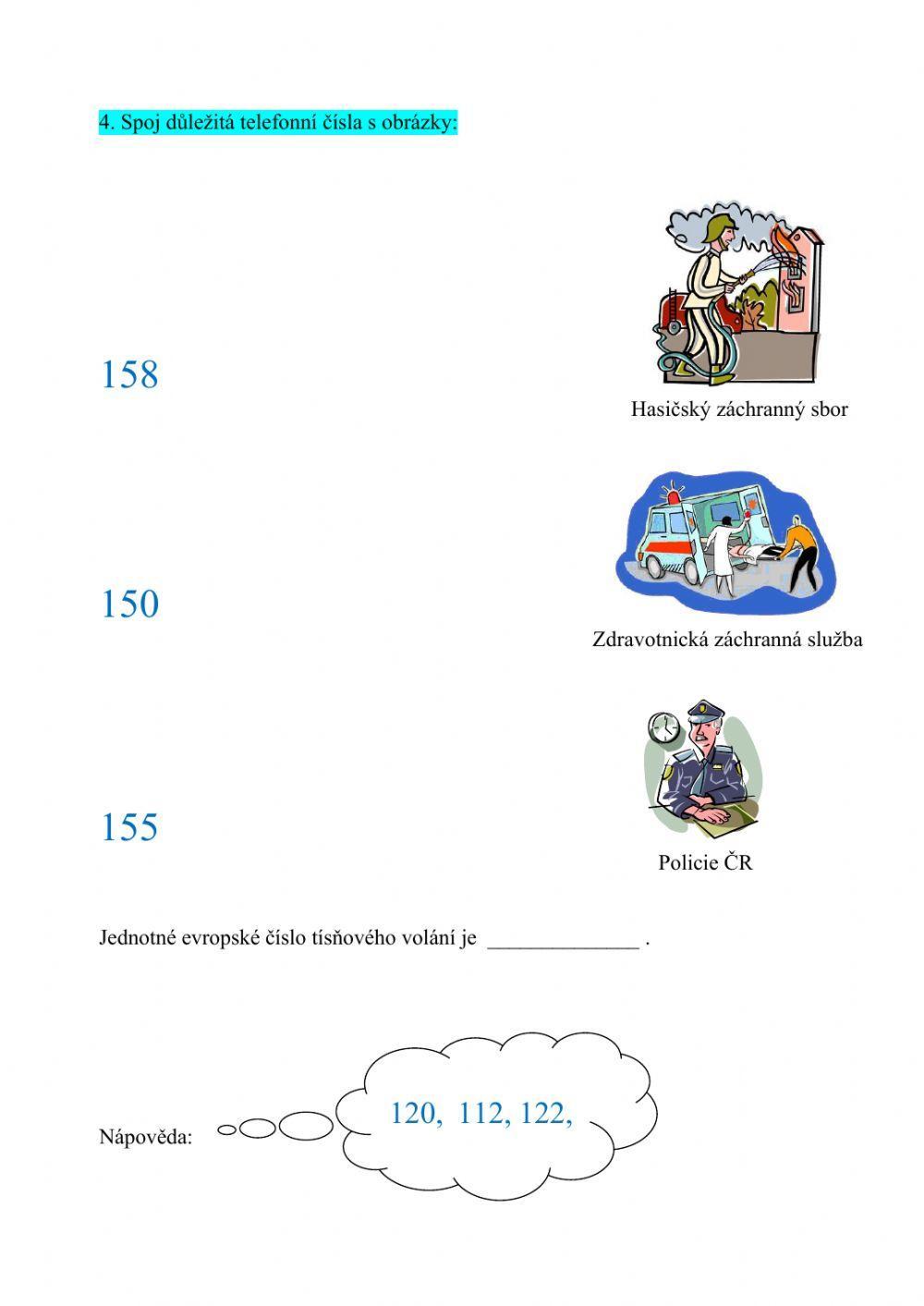 4. Spoj důležitá telefonní čísla s obrázky:

158

Hasičský záchranný sbor

150

Zdravotnická záchranná služba

155

Policie ČR

Jednotné evropské číslo tísňového volání je ______________ .

Nápověda:

120, 112, 122,